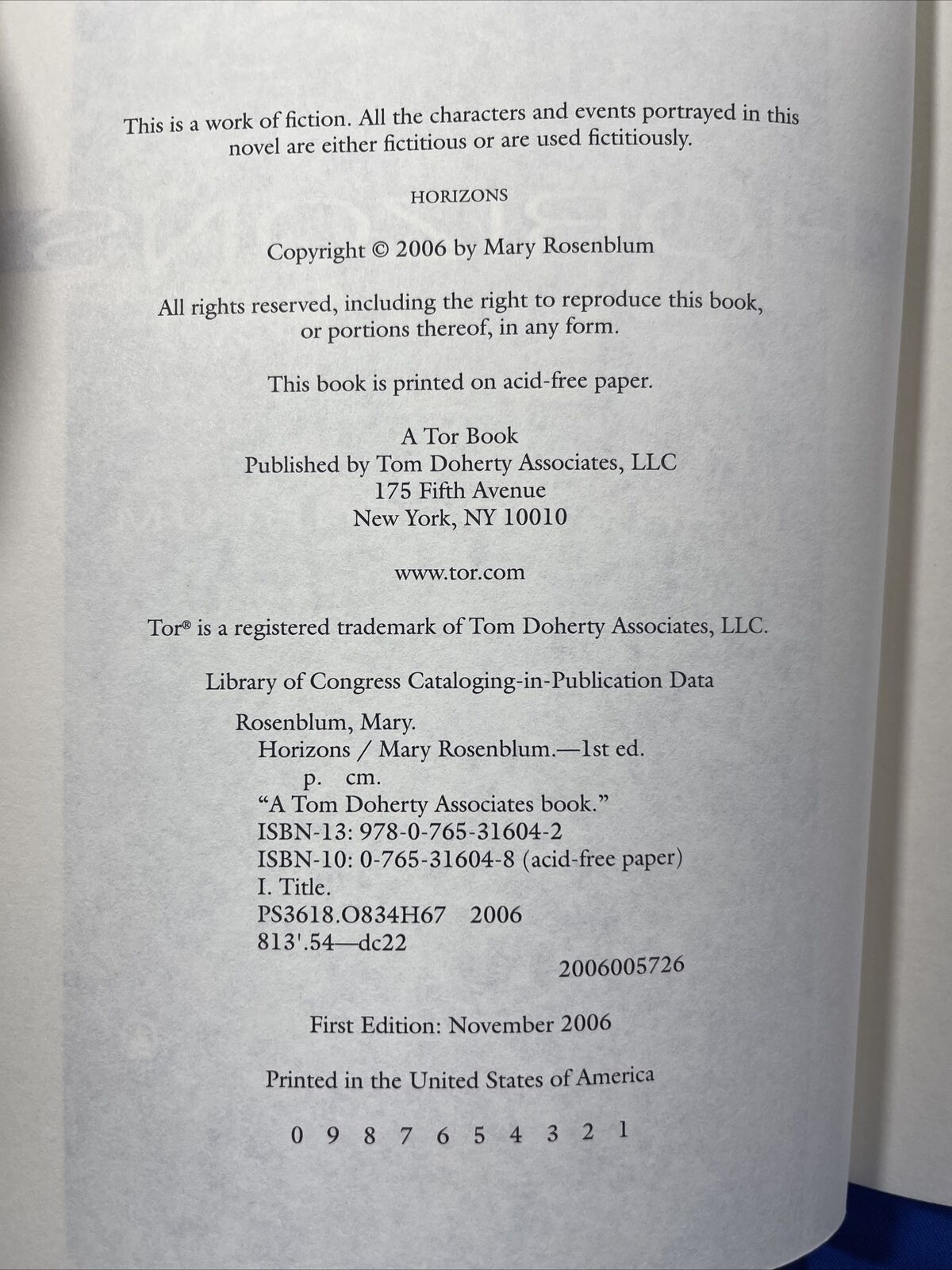 This is a work of fiction. All the characters and events portrayed in this novel are either fictitious or are used fictitiously.

HORIZONS

Copyright © 2006 by Mary Rosenblum

All rights reserved, including the right to reproduce this book, or portions thereof, in any form.

This book is printed on acid-free paper.

A Tor Book
Published by Tom Doherty Associates, LLC
175 Fifth Avenue
New York, NY 10010

www.tor.com

Tor® is a registered trademark of Tom Doherty Associates, LLC.

Library of Congress Cataloging-in-Publication Data

Rosenblum, Mary.
Horizons / Mary Rosenblum.—1st ed.
p. cm.
"A Tom Doherty Associates book."
ISBN-13: 978-0-765-31604-2
ISBN-10: 0-765-31604-8 (acid-free paper)
I. Title.
PS3618.O834H67 2006
813'.54—dc22
2006005726

First Edition: November 2006

Printed in the United States of America

0 9 8 7 6 5 4 3 2 1